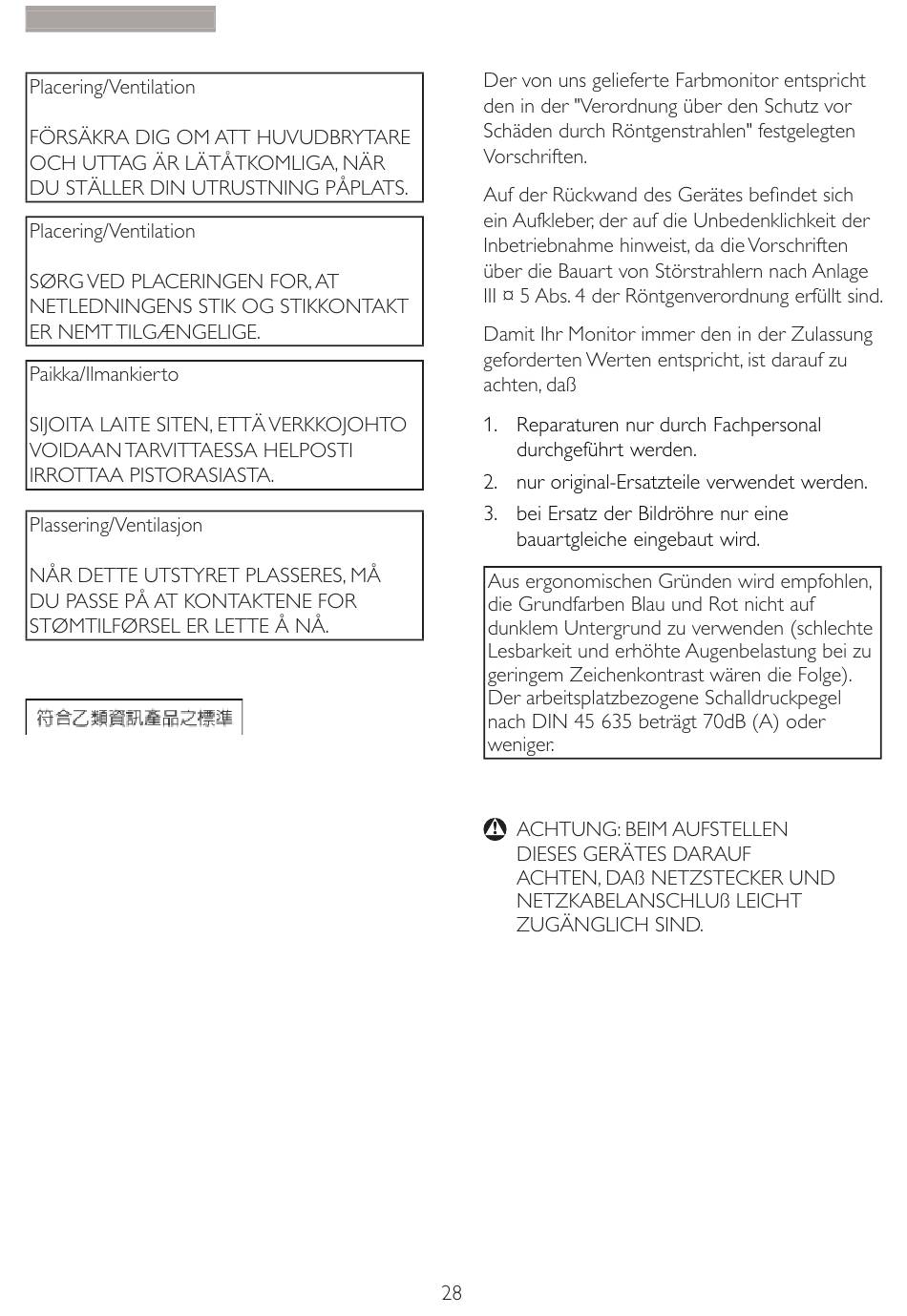 Placering/Ventilation

FÖRSÄKRA DIG OM ATT HUVUDBRYTARE OCH UTTAG ÄR LÄTÅTKOMLIGA, NÄR DU STÄLLER DIN UTRUSTNING PÅPLATS.

Placering/Ventilation

SØRG VED PLACERINGEN FOR, AT NETLEDNINGENS STIK OG STIKKONTAKT ER NEMT TILGÆNGELIGE.

Paikka/Ilmankierto

SIJOITA LAITE SITEN, ETTÄ VERKKOJOHTO VOIDAAN TARVITTAESSA HELPOSTI IRROTTAA PISTORASIASTA.

Plassering/Ventilasjon

NÅR DETTE UTSTYRET PLASSERES, MÅ DU PASSE PÅ AT KONTAKTENE FOR STØMTILFØRSEL ER LETTE Å NÅ.

符合乙類資訊產品之標準

Der von uns gelieferte Farbmonitor entspricht den in der "Verordnung über den Schutz vor Schäden durch Röntgenstrahlen" festgelegten Vorschriften.

Auf der Rückwand des Gerätes befindet sich ein Aufkleber, der auf die Unbedenklichkeit der Inbetriebnahme hinweist, da die Vorschriften über die Bauart von Störstrahlern nach Anlage III ¤ 5 Abs. 4 der Röntgenverordnung erfüllt sind.

Damit Ihr Monitor immer den in der Zulassung geforderten Werten entspricht, ist darauf zu achten, daß

1. Reparaturen nur durch Fachpersonal durchgeführt werden.
2. nur original-Ersatzteile verwendet werden.
3. bei Ersatz der Bildröhre nur eine bauartgleiche eingebaut wird.

Aus ergonomischen Gründen wird empfohlen, die Grundfarben Blau und Rot nicht auf dunklem Untergrund zu verwenden (schlechte Lesbarkeit und erhöhte Augenbelastung bei zu geringem Zeichenkontrast wären die Folge).
Der arbeitsplatzbezogene Schalldruckpegel nach DIN 45 635 beträgt 70dB (A) oder weniger.

ACHTUNG: BEIM AUFSTELLEN DIESES GERÄTES DARAUF ACHTEN, DAß NETZSTECKER UND NETZKABELANSCHLUß LEICHT ZUGÄNGLICH SIND.

28